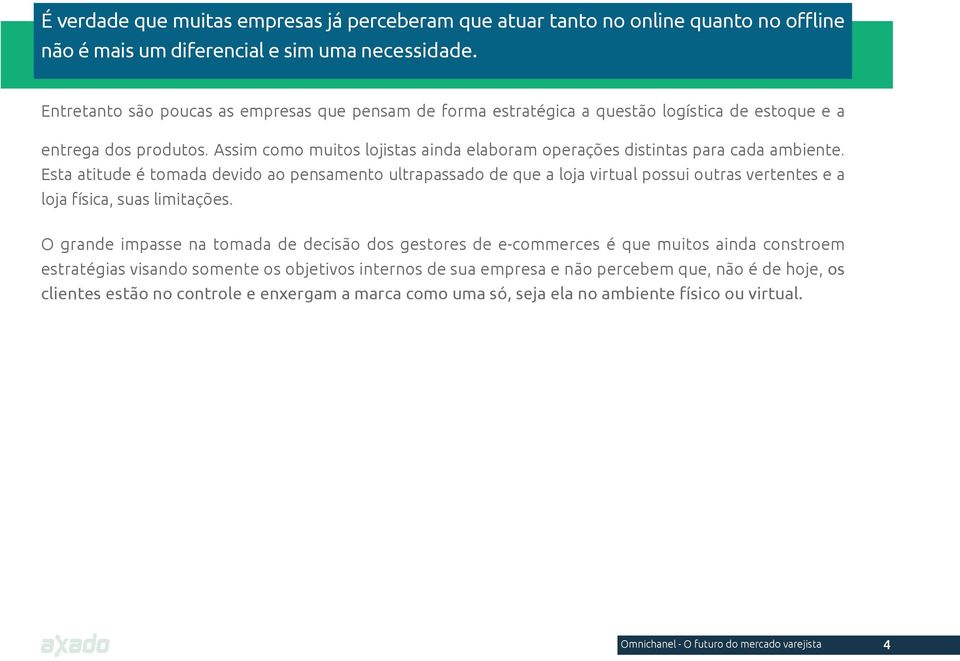 É verdade que muitas empresas já perceberam que atuar tanto no online quanto no offline não é mais um diferencial e sim uma necessidade.

Entretanto são poucas as empresas que pensam de forma estratégica a questão logística de estoque e a entrega dos produtos. Assim como muitos lojistas ainda elaboram operações distintas para cada ambiente. Esta atitude é tomada devido ao pensamento ultrapassado de que a loja virtual possui outras vertentes e a loja física, suas limitações.

O grande impasse na tomada de decisão dos gestores de e-commerces é que muitos ainda constroem estratégias visando somente os objetivos internos de sua empresa e não percebem que, não é de hoje, os clientes estão no controle e enxergam a marca como uma só, seja ela no ambiente físico ou virtual.

axado

Omnichanel - O futuro do mercado varejista 4